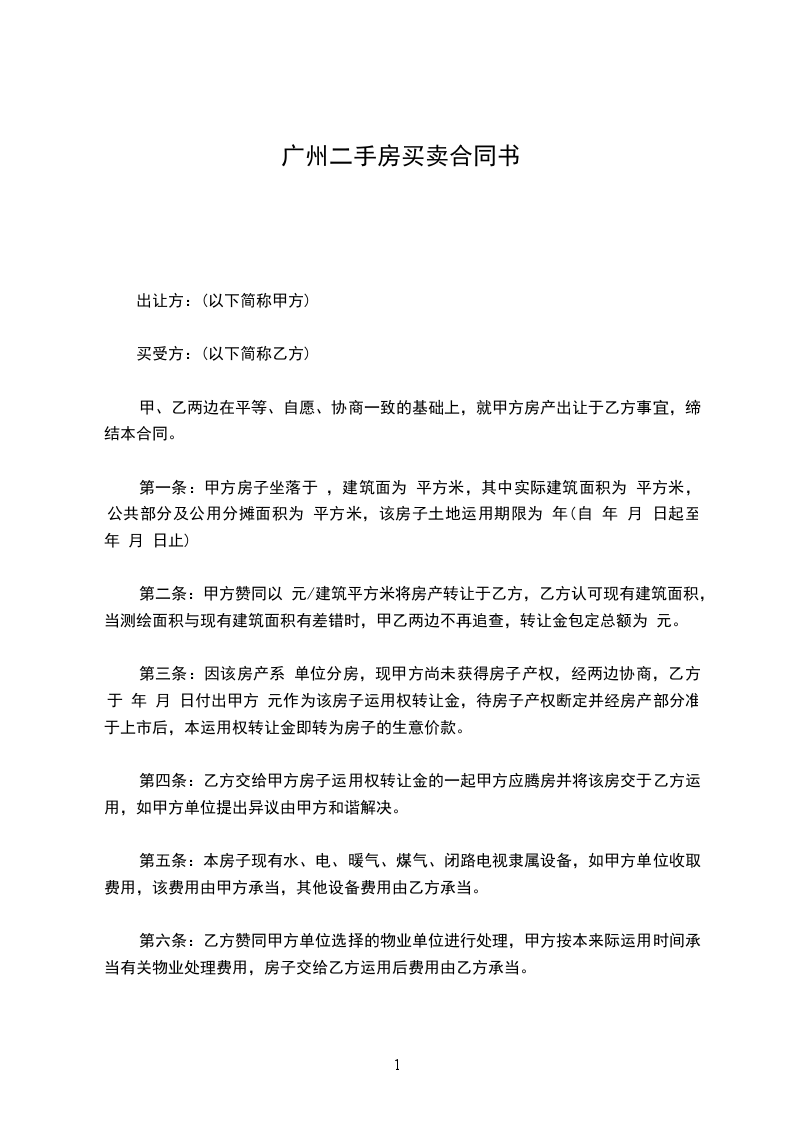 广州二手房买卖合同书

出让方：(以下简称甲方)

买受方：(以下简称乙方)

甲、乙两边在平等、自愿、协商一致的基础上，就甲方房产出让于乙方事宜，缔结本合同。

第一条：甲方房子坐落于 ，建筑面为 平方米，其中实际建筑面积为 平方米，公共部分及公用分摊面积为 平方米，该房子土地运用期限为 年(自 年 月 日起至 年 月 日止)

第二条：甲方赞同以 元/建筑平方米将房产转让于乙方，乙方认可现有建筑面积，当测绘面积与现有建筑面积有差错时，甲乙两边不再追查，转让金包定总额为 元。

第三条：因该房产系 单位分房，现甲方尚未获得房子产权，经两边协商，乙方于 年 月 日付出甲方 元作为该房子运用权转让金，待房子产权断定并经房产部分准于上市后，本运用权转让金即转为房子的生意价款。

第四条：乙方交给甲方房子运用权转让金的一起甲方应腾房并将该房交于乙方运用，如甲方单位提出异议由甲方和谐解决。

第五条：本房子现有水、电、暖气、煤气、闭路电视隶属设备，如甲方单位收取费用，该费用由甲方承当，其他设备费用由乙方承当。

第六条：乙方赞同甲方单位选择的物业单位进行处理，甲方按本来际运用时间承当有关物业处理费用，房子交给乙方运用后费用由乙方承当。

1